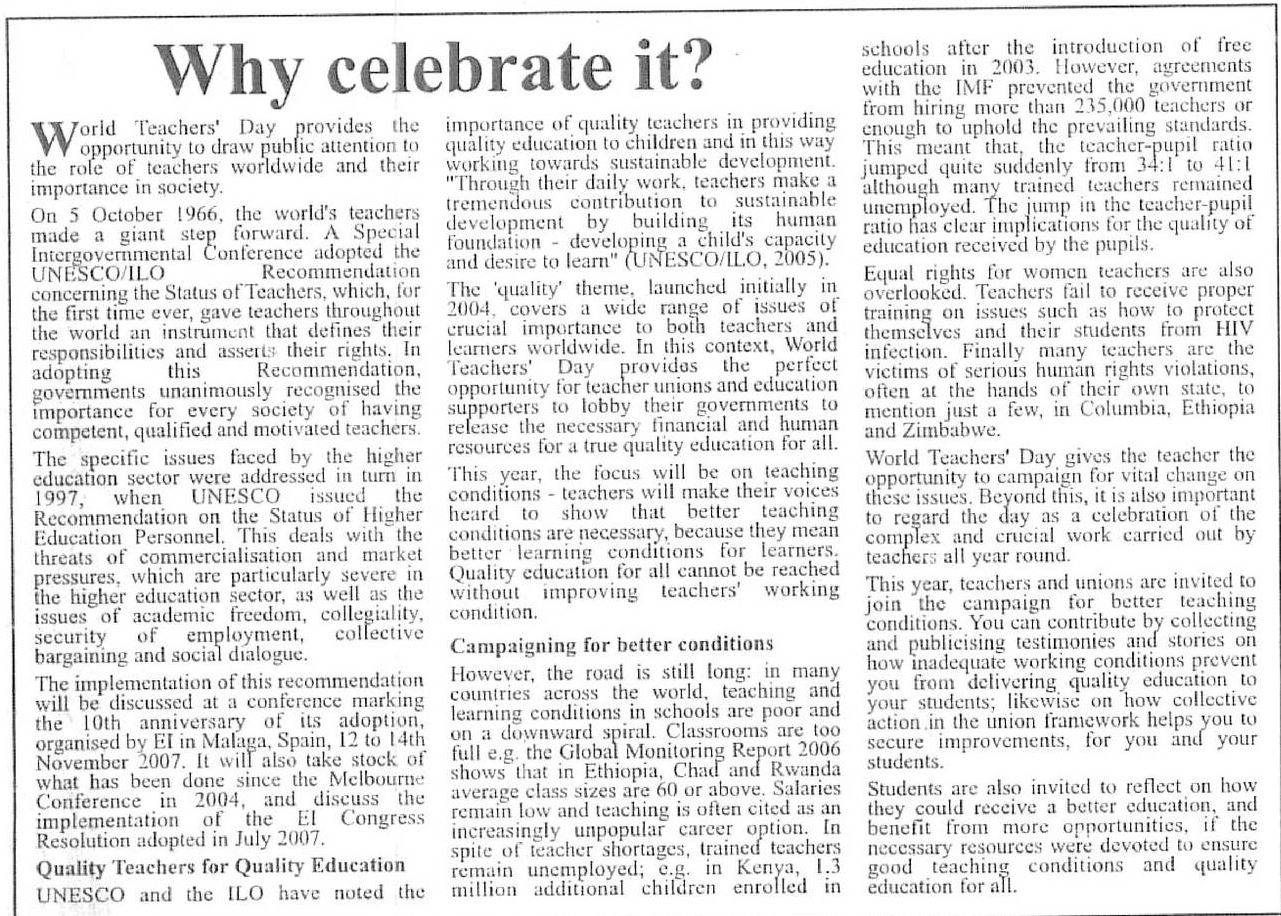 Why celebrate it?

World Teachers' Day provides the opportunity to draw public attention to the role of teachers worldwide and their importance in society.

On 5 October 1966, the world's teachers made a giant step forward. A Special Intergovernmental Conference adopted the UNESCO/ILO Recommendation concerning the Status of Teachers, which, for the first time ever, gave teachers throughout the world an instrument that defines their responsibilities and asserts their rights. In adopting this Recommendation, governments unanimously recognised the importance for every society of having competent, qualified and motivated teachers.

The specific issues faced by the higher education sector were addressed in turn in 1997, when UNESCO issued the Recommendation on the Status of Higher Education Personnel. This deals with the threats of commercialisation and market pressures, which are particularly severe in the higher education sector, as well as the issues of academic freedom, collegiality, security of employment, collective bargaining and social dialogue.

The implementation of this recommendation will be discussed at a conference marking the 10th anniversary of its adoption, organised by EI in Malaga, Spain, 12 to 14th November 2007. It will also take stock of what has been done since the Melbourne Conference in 2004, and discuss the implementation of the EI Congress Resolution adopted in July 2007.

Quality Teachers for Quality Education

UNESCO and the ILO have noted the importance of quality teachers in providing quality education to children and in this way working towards sustainable development. "Through their daily work, teachers make a tremendous contribution to sustainable development by building its human foundation - developing a child's capacity and desire to learn" (UNESCO/ILO, 2005).

The 'quality' theme, launched initially in 2004, covers a wide range of issues of crucial importance to both teachers and learners worldwide. In this context, World Teachers' Day provides the perfect opportunity for teacher unions and education supporters to lobby their governments to release the necessary financial and human resources for a true quality education for all.

This year, the focus will be on teaching conditions - teachers will make their voices heard to show that better teaching conditions are necessary, because they mean better learning conditions for learners. Quality education for all cannot be reached without improving teachers' working condition.

Campaigning for better conditions

However, the road is still long: in many countries across the world, teaching and learning conditions in schools are poor and on a downward spiral. Classrooms are too full e.g. the Global Monitoring Report 2006 shows that in Ethiopia, Chad and Rwanda average class sizes are 60 or above. Salaries remain low and teaching is often cited as an increasingly unpopular career option. In spite of teacher shortages, trained teachers remain unemployed; e.g. in Kenya, 1.3 million additional children enrolled in schools after the introduction of free education in 2003. However, agreements with the IMF prevented the government from hiring more than 235,000 teachers or enough to uphold the prevailing standards. This meant that, the teacher-pupil ratio jumped quite suddenly from 34:1 to 41:1 although many trained teachers remained unemployed. The jump in the teacher-pupil ratio has clear implications for the quality of education received by the pupils.

Equal rights for women teachers are also overlooked. Teachers fail to receive proper training on issues such as how to protect themselves and their students from HIV infection. Finally many teachers are the victims of serious human rights violations, often at the hands of their own state, to mention just a few, in Columbia, Ethiopia and Zimbabwe.

World Teachers' Day gives the teacher the opportunity to campaign for vital change on these issues. Beyond this, it is also important to regard the day as a celebration of the complex and crucial work carried out by teachers all year round.

This year, teachers and unions are invited to join the campaign for better teaching conditions. You can contribute by collecting and publicising testimonies and stories on how inadequate working conditions prevent you from delivering quality education to your students; likewise on how collective action in the union framework helps you to secure improvements, for you and your students.

Students are also invited to reflect on how they could receive a better education, and benefit from more opportunities, if the necessary resources were devoted to ensure good teaching conditions and quality education for all.